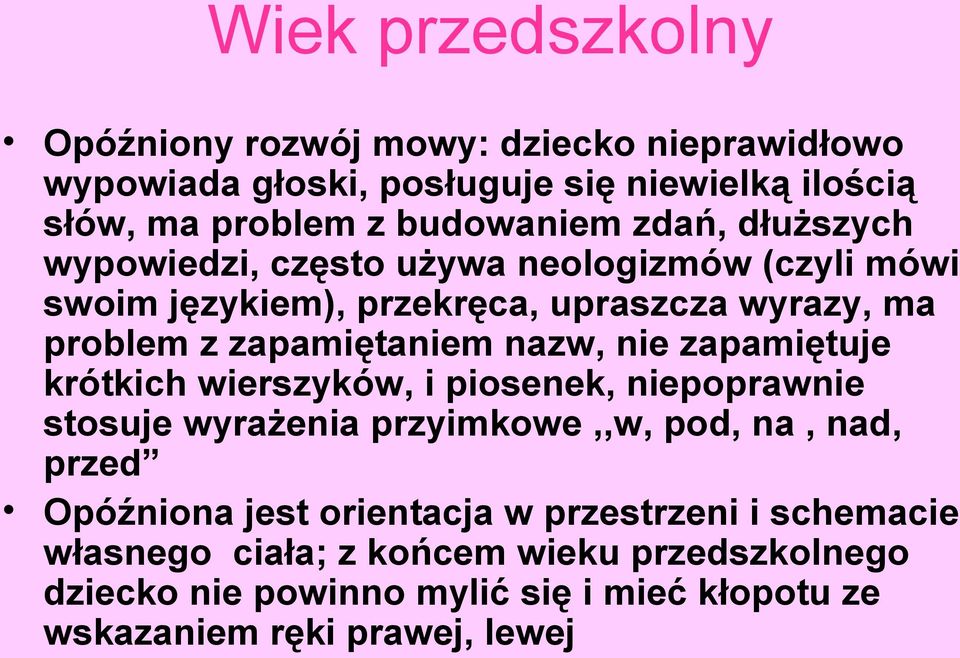 Wiek przedszkolny

• Opóźniony rozwój mowy: dziecko nieprawidłowo wypowiada głoski, posługuje się niewielką ilością słów, ma problem z budowaniem zdań, dłuższych wypowiedzi, często używa neologizmów (czyli mówi swoim językiem), przekręca, upraszcza wyrazy, ma problem z zapamiętaniem nazw, nie zapamiętuje krótkich wierszyków, i piosenek, niepoprawnie stosuje wyrażenia przyimkowe ,,w, pod, na , nad, przed”

• Opóźniona jest orientacja w przestrzeni i schemacie własnego ciała; z końcem wieku przedszkolnego dziecko nie powinno mylić się i mieć kłopotu ze wskazaniem ręki prawej, lewej